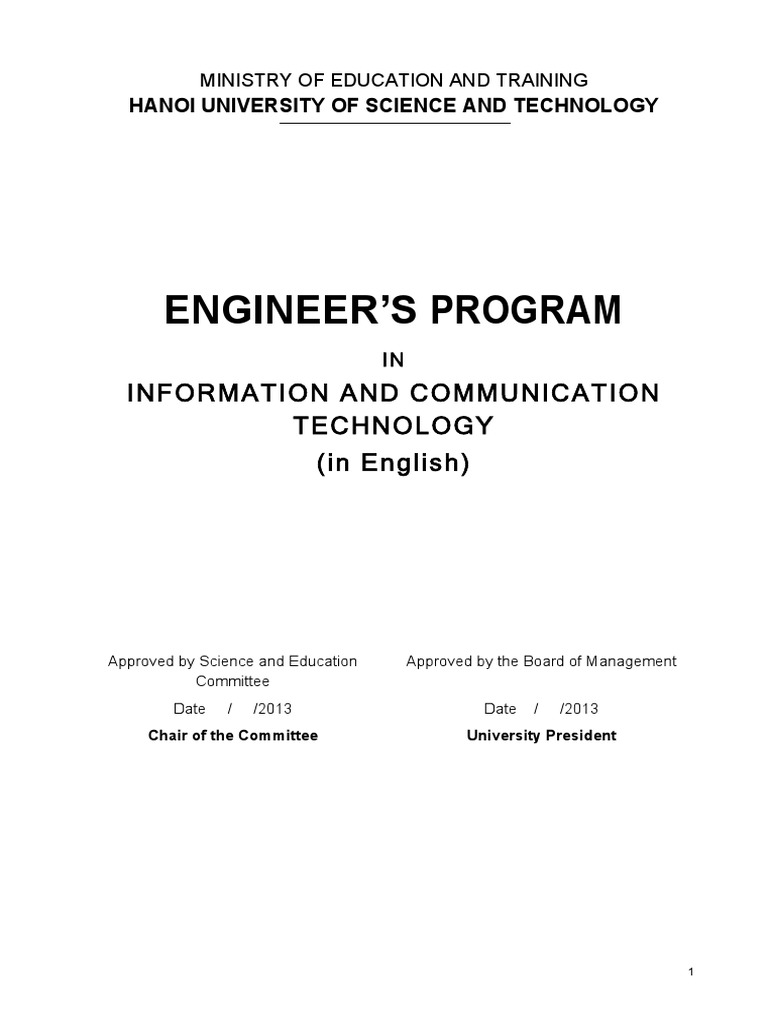 MINISTRY OF EDUCATION AND TRAINING
HANOI UNIVERSITY OF SCIENCE AND TECHNOLOGY

ENGINEER'S PROGRAM

IN

INFORMATION AND COMMUNICATION TECHNOLOGY

(in English)

Approved by Science and Education Committee

Date / /2013

Chair of the Committee

Approved by the Board of Management

Date / /2013

University President

1